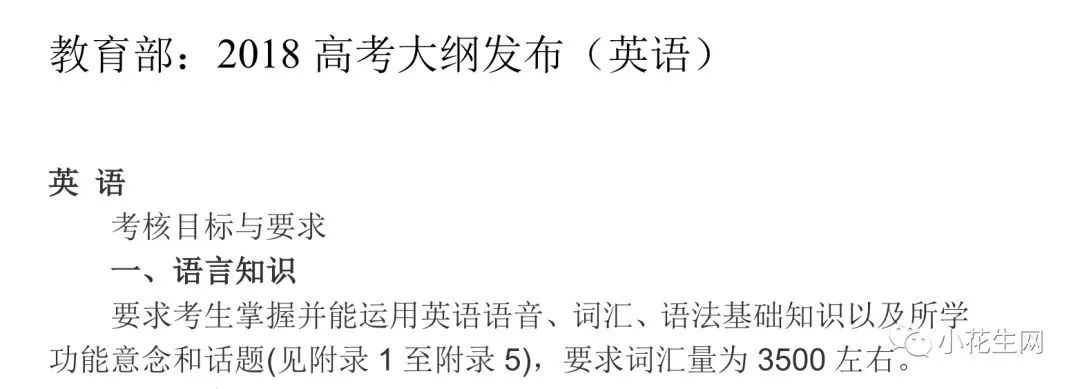 教育部：2018 高考大纲发布（英语）

英 语

考核目标与要求

一、语言知识

要求考生掌握并能运用英语语音、词汇、语法基础知识以及所学功能意念和话题(见附录 1 至附录 5)，要求词汇量为 3500 左右。

小花生网